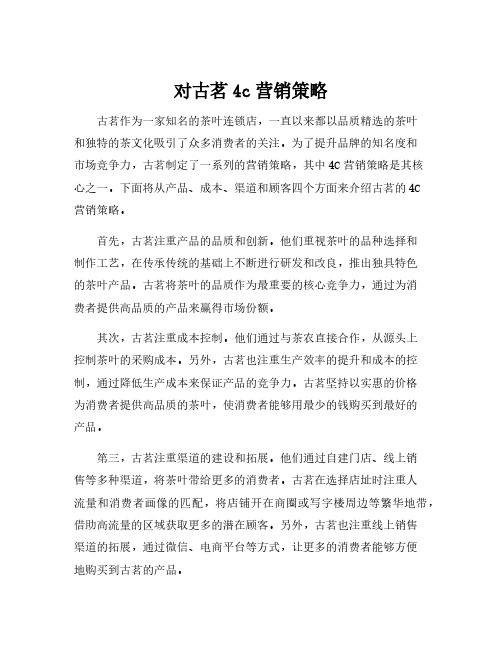 对古茗 4c 营销策略

古茗作为一家知名的茶叶连锁店，一直以来都以品质精选的茶叶和独特的茶文化吸引了众多消费者的关注。为了提升品牌的知名度和市场竞争力，古茗制定了一系列的营销策略，其中 4C 营销策略是其核心之一。下面将从产品、成本、渠道和顾客四个方面来介绍古茗的 4C 营销策略。

首先，古茗注重产品的品质和创新。他们重视茶叶的品种选择和制作工艺，在传承传统的基础上不断进行研发和改良，推出独具特色的茶叶产品。古茗将茶叶的品质作为最重要的核心竞争力，通过为消费者提供高品质的产品来赢得市场份额。

其次，古茗注重成本控制。他们通过与茶农直接合作，从源头上控制茶叶的采购成本。另外，古茗也注重生产效率的提升和成本的控制，通过降低生产成本来保证产品的竞争力。古茗坚持以实惠的价格为消费者提供高品质的茶叶，使消费者能够用最少的钱购买到最好的产品。

第三，古茗注重渠道的建设和拓展。他们通过自建门店、线上销售等多种渠道，将茶叶带给更多的消费者。古茗在选择店址时注重人流量和消费者画像的匹配，将店铺开在商圈或写字楼周边等繁华地带，借助高流量的区域获取更多的潜在顾客。另外，古茗也注重线上销售渠道的拓展，通过微信、电商平台等方式，让更多的消费者能够方便地购买到古茗的产品。